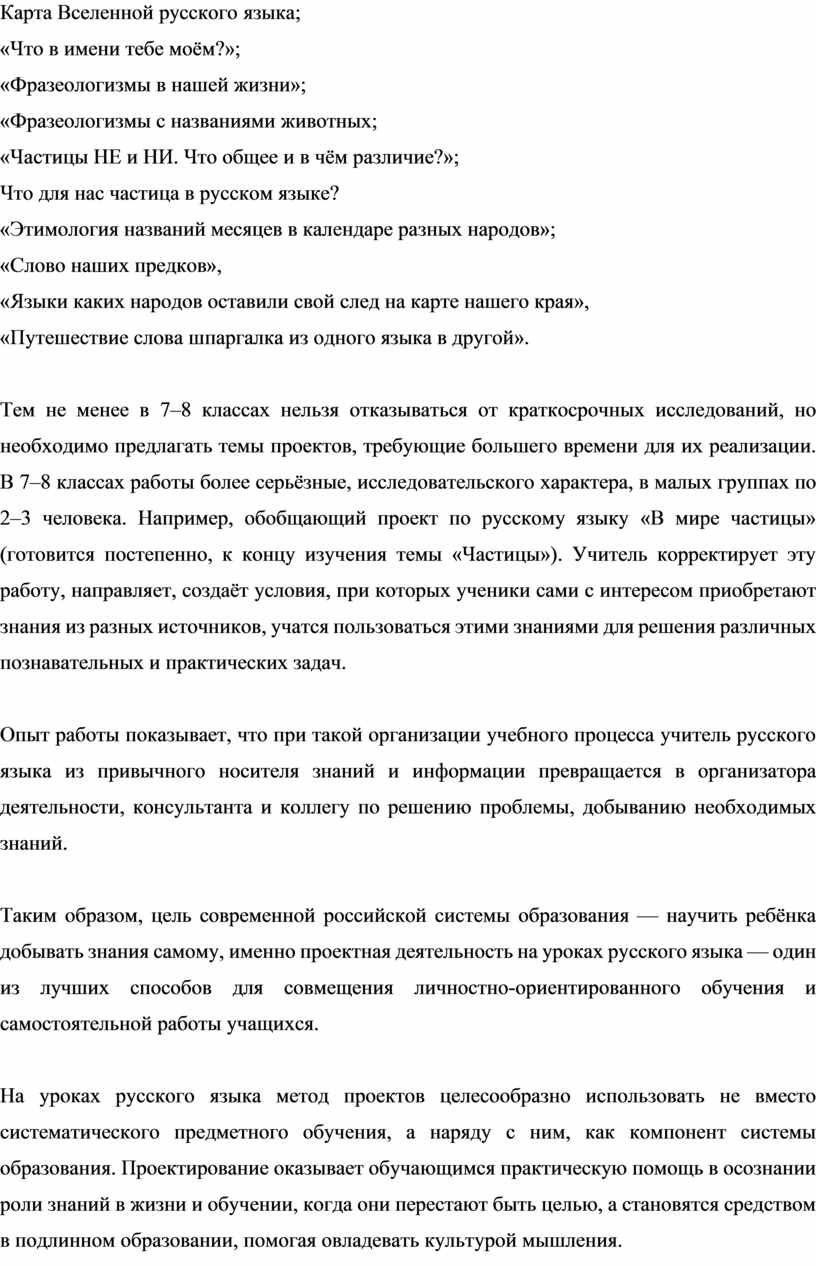 Карта Вселенной русского языка;
«Что в имени тебе моём?»;
«Фразеологизмы в нашей жизни»;
«Фразеологизмы с названиями животных;
«Частицы НЕ и НИ. Что общее и в чём различие?»;
Что для нас частица в русском языке?
«Этимология названий месяцев в календаре разных народов»;
«Слово наших предков»,
«Языки каких народов оставили свой след на карте нашего края»,
«Путешествие слова шпаргалка из одного языка в другой».

Тем не менее в 7–8 классах нельзя отказываться от краткосрочных исследований, но необходимо предлагать темы проектов, требующие большего времени для их реализации. В 7–8 классах работы более серьёзные, исследовательского характера, в малых группах по 2–3 человека. Например, обобщающий проект по русскому языку «В мире частицы» (готовится постепенно, к концу изучения темы «Частицы»). Учитель корректирует эту работу, направляет, создаёт условия, при которых ученики сами с интересом приобретают знания из разных источников, учатся пользоваться этими знаниями для решения различных познавательных и практических задач.

Опыт работы показывает, что при такой организации учебного процесса учитель русского языка из привычного носителя знаний и информации превращается в организатора деятельности, консультанта и коллегу по решению проблемы, добыванию необходимых знаний.

Таким образом, цель современной российской системы образования — научить ребёнка добывать знания самому, именно проектная деятельность на уроках русского языка — один из лучших способов для совмещения личностно-ориентированного обучения и самостоятельной работы учащихся.

На уроках русского языка метод проектов целесообразно использовать не вместо систематического предметного обучения, а наряду с ним, как компонент системы образования. Проектирование оказывает обучающимся практическую помощь в осознании роли знаний в жизни и обучении, когда они перестают быть целью, а становятся средством в подлинном образовании, помогая овладевать культурой мышления.